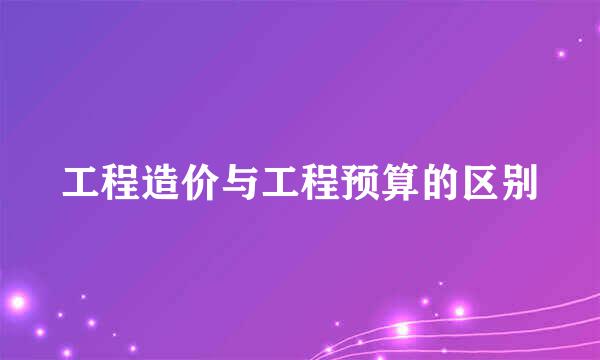 工程造价与工程预算的区别